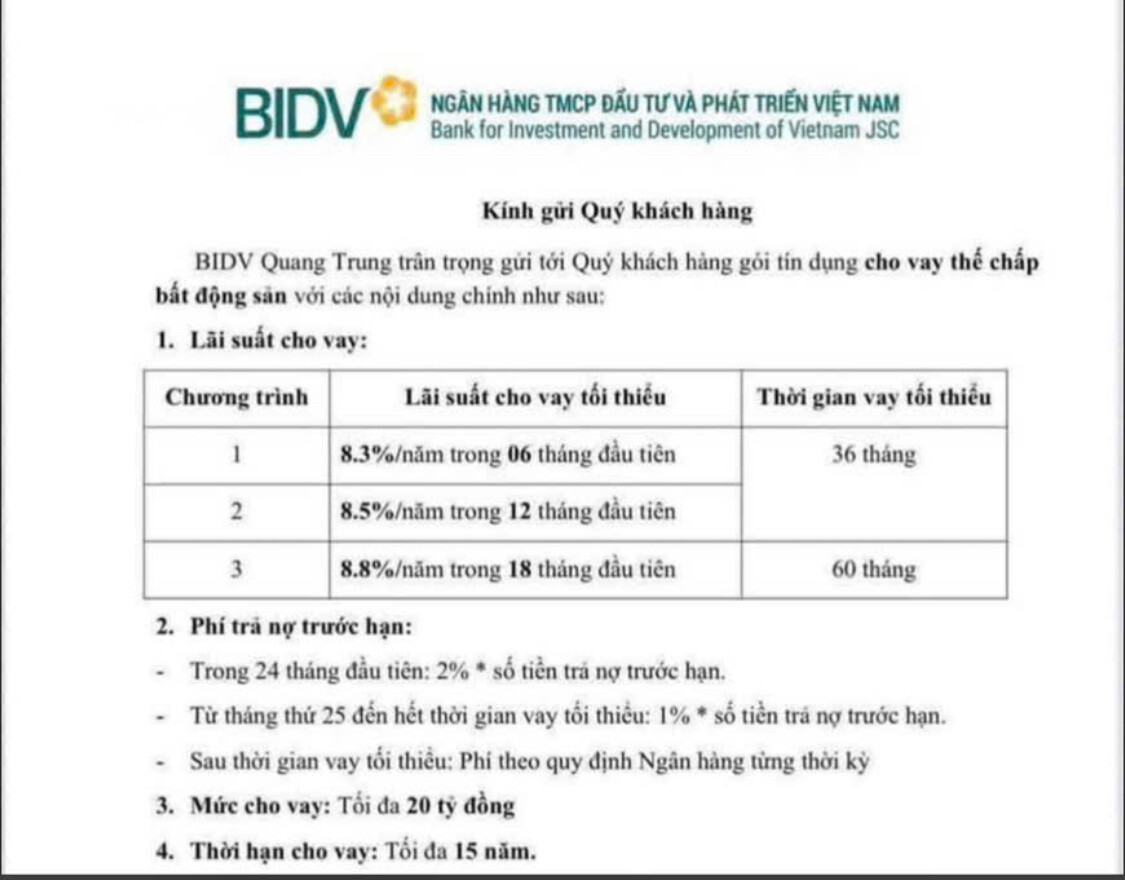 BIDV NGÂN HÀNG TMCP ĐẦU TƯ VÀ PHÁT TRIỂN VIỆT NAM
Bank for Investment and Development of Vietnam JSC

Kính gửi Quý khách hàng

BIDV Quang Trung trân trọng gửi tới Quý khách hàng gói tín dụng cho vay thế chấp bất động sản với các nội dung chính như sau:

1. Lãi suất cho vay:

| Chương trình | Lãi suất cho vay tối thiểu | Thời gian vay tối thiểu |
|---|---|---|
| 1 | 8.3%/năm trong 06 tháng đầu tiên | 36 tháng |
| 2 | 8.5%/năm trong 12 tháng đầu tiên | |
| 3 | 8.8%/năm trong 18 tháng đầu tiên | 60 tháng |

2. Phí trả nợ trước hạn:

- Trong 24 tháng đầu tiên: 2% * số tiền trả nợ trước hạn.
- Từ tháng thứ 25 đến hết thời gian vay tối thiểu: 1% * số tiền trả nợ trước hạn.
- Sau thời gian vay tối thiểu: Phí theo quy định Ngân hàng từng thời kỳ

3. Mức cho vay: Tối đa 20 tỷ đồng

4. Thời hạn cho vay: Tối đa 15 năm.